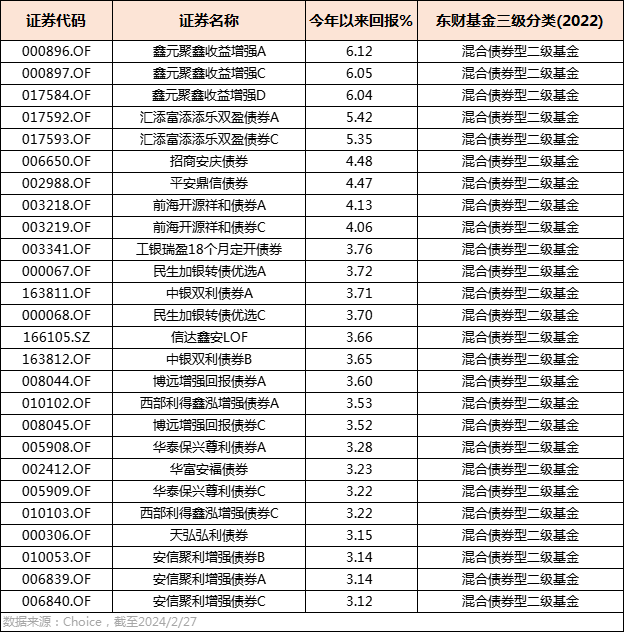 | 证券代码 | 证券名称 | 今年以来回报% | 东财基金三级分类(2022) |
|---|---|---|---|
| 000896.OF | 鑫元聚鑫收益增强A | 6.12 | 混合债券型二级基金 |
| 000897.OF | 鑫元聚鑫收益增强C | 6.05 | 混合债券型二级基金 |
| 017584.OF | 鑫元聚鑫收益增强D | 6.04 | 混合债券型二级基金 |
| 017592.OF | 汇添富添添乐双盈债券A | 5.42 | 混合债券型二级基金 |
| 017593.OF | 汇添富添添乐双盈债券C | 5.35 | 混合债券型二级基金 |
| 006650.OF | 招商安庆债券 | 4.48 | 混合债券型二级基金 |
| 002988.OF | 平安鼎信债券 | 4.47 | 混合债券型二级基金 |
| 003218.OF | 前海开源祥和债券A | 4.13 | 混合债券型二级基金 |
| 003219.OF | 前海开源祥和债券C | 4.06 | 混合债券型二级基金 |
| 003341.OF | 工银瑞盈18个月定开债券 | 3.76 | 混合债券型二级基金 |
| 000067.OF | 民生加银转债优选A | 3.72 | 混合债券型二级基金 |
| 163811.OF | 中银双利债券A | 3.71 | 混合债券型二级基金 |
| 000068.OF | 民生加银转债优选C | 3.70 | 混合债券型二级基金 |
| 166105.SZ | 信达鑫安LOF | 3.66 | 混合债券型二级基金 |
| 163812.OF | 中银双利债券B | 3.65 | 混合债券型二级基金 |
| 008044.OF | 博远增强回报债券A | 3.60 | 混合债券型二级基金 |
| 010102.OF | 西部利得鑫泓增强债券A | 3.53 | 混合债券型二级基金 |
| 008045.OF | 博远增强回报债券C | 3.52 | 混合债券型二级基金 |
| 005908.OF | 华泰保兴尊利债券A | 3.28 | 混合债券型二级基金 |
| 002412.OF | 华富安福债券 | 3.23 | 混合债券型二级基金 |
| 005909.OF | 华泰保兴尊利债券C | 3.22 | 混合债券型二级基金 |
| 010103.OF | 西部利得鑫泓增强债券C | 3.22 | 混合债券型二级基金 |
| 000306.OF | 天弘弘利债券 | 3.15 | 混合债券型二级基金 |
| 010053.OF | 安信聚利增强债券B | 3.14 | 混合债券型二级基金 |
| 006839.OF | 安信聚利增强债券A | 3.14 | 混合债券型二级基金 |
| 006840.OF | 安信聚利增强债券C | 3.12 | 混合债券型二级基金 |

数据来源：Choice，截至2024/2/27